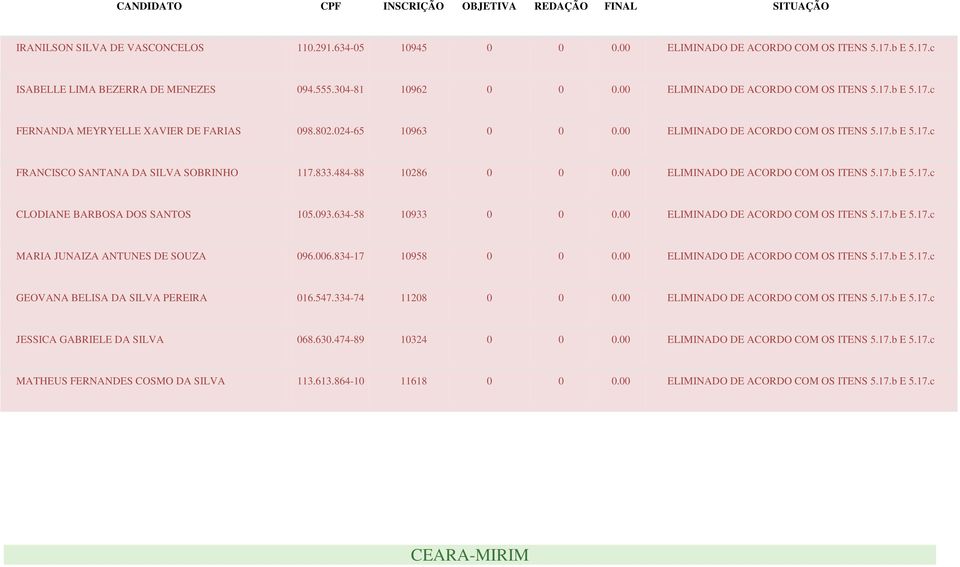 | CANDIDATO | CPF | INSCRIÇÃO | OBJETIVA | REDAÇÃO | FINAL | SITUAÇÃO |
|---|---|---|---|---|---|---|
| IRANILSON SILVA DE VASCONCELOS | 110.291.634-05 | 10945 | 0 | 0 | 0.00 | ELIMINADO DE ACORDO COM OS ITENS 5.17.b E 5.17.c |
| ISABELLE LIMA BEZERRA DE MENEZES | 094.555.304-81 | 10962 | 0 | 0 | 0.00 | ELIMINADO DE ACORDO COM OS ITENS 5.17.b E 5.17.c |
| FERNANDA MEYRYELLE XAVIER DE FARIAS | 098.802.024-65 | 10963 | 0 | 0 | 0.00 | ELIMINADO DE ACORDO COM OS ITENS 5.17.b E 5.17.c |
| FRANCISCO SANTANA DA SILVA SOBRINHO | 117.833.484-88 | 10286 | 0 | 0 | 0.00 | ELIMINADO DE ACORDO COM OS ITENS 5.17.b E 5.17.c |
| CLODIANE BARBOSA DOS SANTOS | 105.093.634-58 | 10933 | 0 | 0 | 0.00 | ELIMINADO DE ACORDO COM OS ITENS 5.17.b E 5.17.c |
| MARIA JUNAIZA ANTUNES DE SOUZA | 096.006.834-17 | 10958 | 0 | 0 | 0.00 | ELIMINADO DE ACORDO COM OS ITENS 5.17.b E 5.17.c |
| GEOVANA BELISA DA SILVA PEREIRA | 016.547.334-74 | 11208 | 0 | 0 | 0.00 | ELIMINADO DE ACORDO COM OS ITENS 5.17.b E 5.17.c |
| JESSICA GABRIELE DA SILVA | 068.630.474-89 | 10324 | 0 | 0 | 0.00 | ELIMINADO DE ACORDO COM OS ITENS 5.17.b E 5.17.c |
| MATHEUS FERNANDES COSMO DA SILVA | 113.613.864-10 | 11618 | 0 | 0 | 0.00 | ELIMINADO DE ACORDO COM OS ITENS 5.17.b E 5.17.c |

CEARA-MIRIM